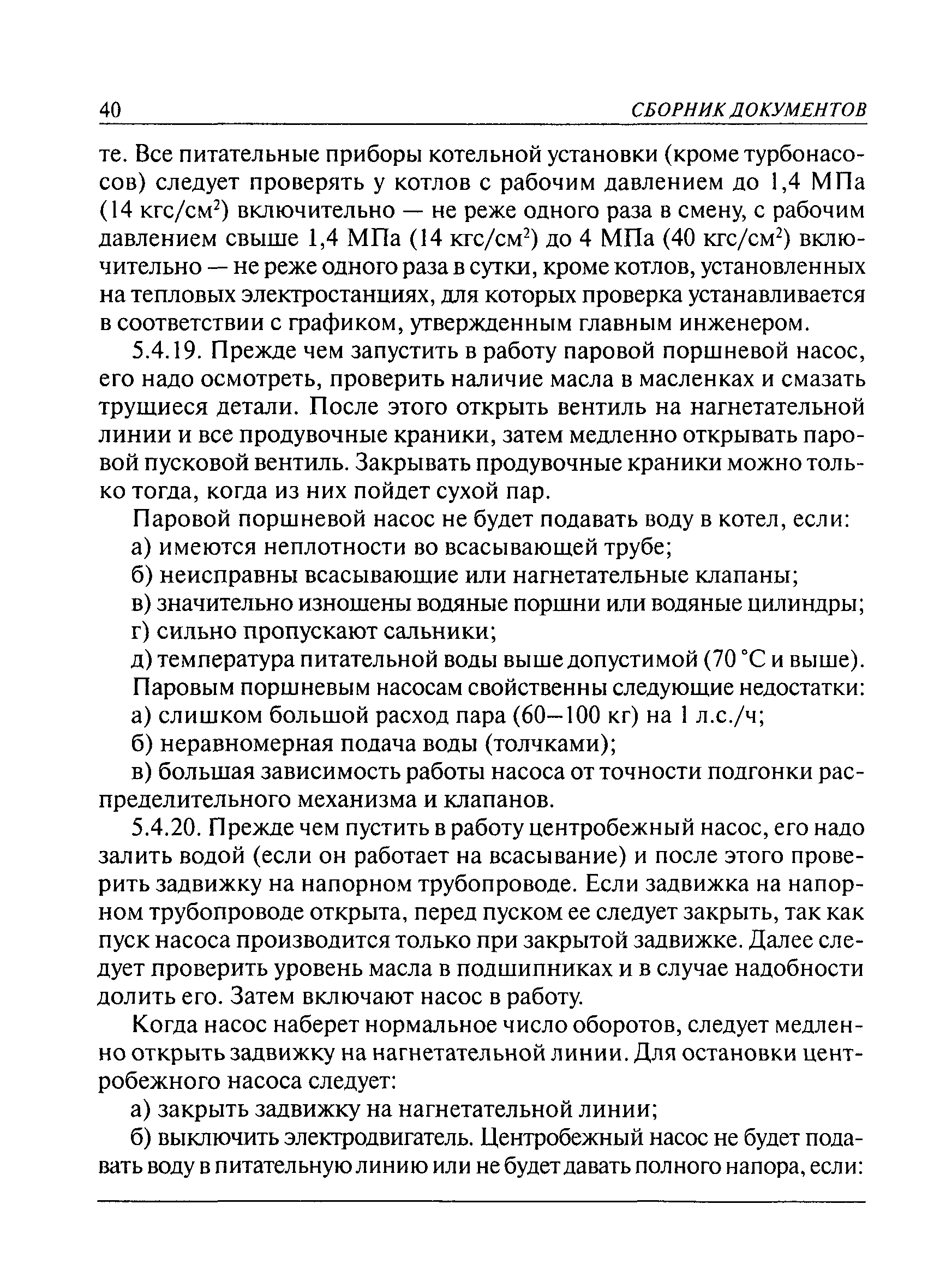 40 СБОРНИК ДОКУМЕНТОВ

те. Все питательные приборы котельной установки (кроме турбонасосов) следует проверять у котлов с рабочим давлением до 1,4 МПа (14 кгс/см$^2$) включительно — не реже одного раза в смену, с рабочим давлением свыше 1,4 МПа (14 кгс/см$^2$) до 4 МПа (40 кгс/см$^2$) включительно — не реже одного раза в сутки, кроме котлов, установленных на тепловых электростанциях, для которых проверка устанавливается в соответствии с графиком, утвержденным главным инженером.

5.4.19. Прежде чем запустить в работу паровой поршневой насос, его надо осмотреть, проверить наличие масла в масленках и смазать трущиеся детали. После этого открыть вентиль на нагнетательной линии и все продувочные краники, затем медленно открывать паровой пусковой вентиль. Закрывать продувочные краники можно только тогда, когда из них пойдет сухой пар.

Паровой поршневой насос не будет подавать воду в котел, если:

а) имеются неплотности во всасывающей трубе;

б) неисправны всасывающие или нагнетательные клапаны;

в) значительно изношены водяные поршни или водяные цилиндры;

г) сильно пропускают сальники;

д) температура питательной воды выше допустимой (70 °С и выше).

Паровым поршневым насосам свойственны следующие недостатки:

а) слишком большой расход пара (60–100 кг) на 1 л.с./ч;

б) неравномерная подача воды (толчками);

в) большая зависимость работы насоса от точности подгонки распределительного механизма и клапанов.

5.4.20. Прежде чем пустить в работу центробежный насос, его надо залить водой (если он работает на всасывание) и после этого проверить задвижку на напорном трубопроводе. Если задвижка на напорном трубопроводе открыта, перед пуском ее следует закрыть, так как пуск насоса производится только при закрытой задвижке. Далее следует проверить уровень масла в подшипниках и в случае надобности долить его. Затем включают насос в работу.

Когда насос наберет нормальное число оборотов, следует медленно открыть задвижку на нагнетательной линии. Для остановки центробежного насоса следует:

а) закрыть задвижку на нагнетательной линии;

б) выключить электродвигатель. Центробежный насос не будет подавать воду в питательную линию или не будет давать полного напора, если: